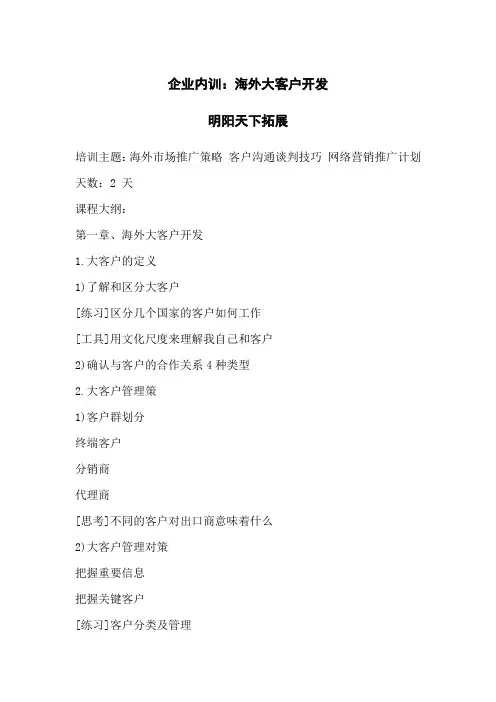 企业内训：海外大客户开发

明阳天下拓展

培训主题：海外市场推广策略 客户沟通谈判技巧 网络营销推广计划

天数：2 天

课程大纲：

第一章、海外大客户开发

1.大客户的定义

1)了解和区分大客户

[练习]区分几个国家的客户如何工作

[工具]用文化尺度来理解我自己和客户

2)确认与客户的合作关系 4 种类型

2.大客户管理策

1)客户群划分

终端客户

分销商

代理商

[思考]不同的客户对出口商意味着什么

2)大客户管理对策

把握重要信息

把握关键客户

[练习]客户分类及管理